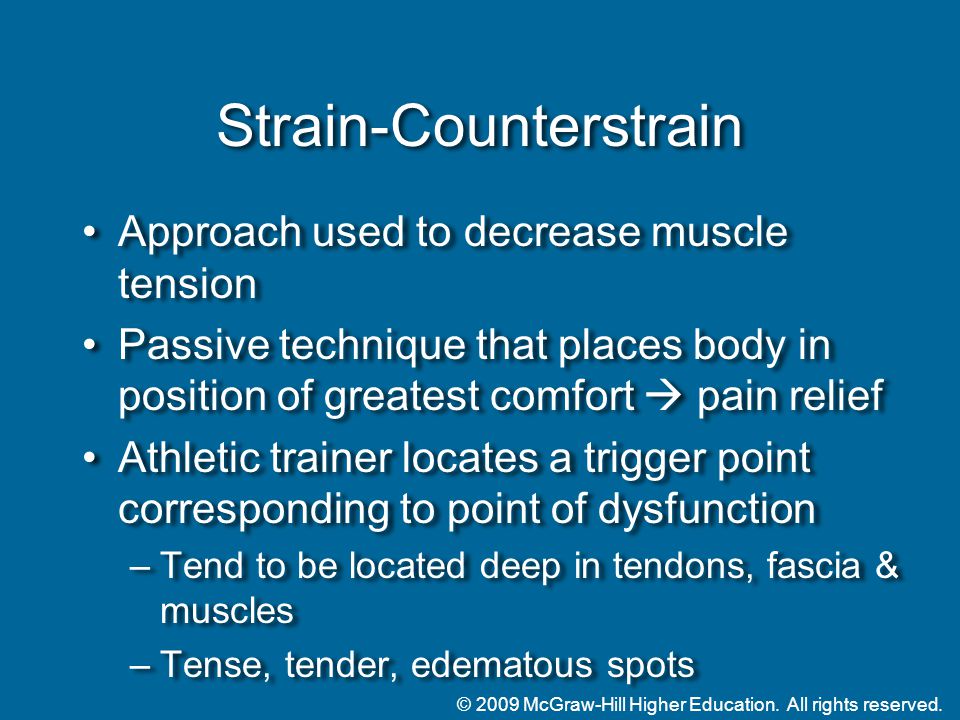 Strain-Counterstrain

• Approach used to decrease muscle tension

• Passive technique that places body in position of greatest comfort → pain relief

• Athletic trainer locates a trigger point corresponding to point of dysfunction

– Tend to be located deep in tendons, fascia & muscles

– Tense, tender, edematous spots

© 2009 McGraw-Hill Higher Education. All rights reserved.